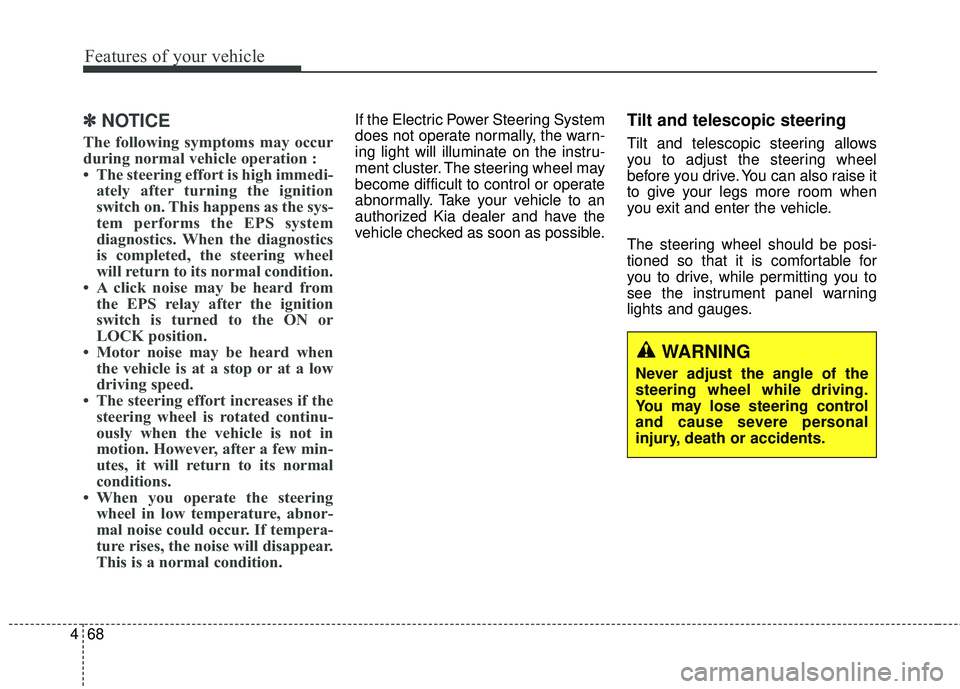 Features of your vehicle

✽ NOTICE

The following symptoms may occur during normal vehicle operation :

• The steering effort is high immediately after turning the ignition switch on. This happens as the system performs the EPS system diagnostics. When the diagnostics is completed, the steering wheel will return to its normal condition.
• A click noise may be heard from the EPS relay after the ignition switch is turned to the ON or LOCK position.
• Motor noise may be heard when the vehicle is at a stop or at a low driving speed.
• The steering effort increases if the steering wheel is rotated continuously when the vehicle is not in motion. However, after a few minutes, it will return to its normal conditions.
• When you operate the steering wheel in low temperature, abnormal noise could occur. If temperature rises, the noise will disappear. This is a normal condition.

If the Electric Power Steering System does not operate normally, the warning light will illuminate on the instrument cluster. The steering wheel may become difficult to control or operate abnormally. Take your vehicle to an authorized Kia dealer and have the vehicle checked as soon as possible.

Tilt and telescopic steering

Tilt and telescopic steering allows you to adjust the steering wheel before you drive. You can also raise it to give your legs more room when you exit and enter the vehicle.

The steering wheel should be positioned so that it is comfortable for you to drive, while permitting you to see the instrument panel warning lights and gauges.

WARNING

Never adjust the angle of the steering wheel while driving. You may lose steering control and cause severe personal injury, death or accidents.

4 68

carmanualsonline.info